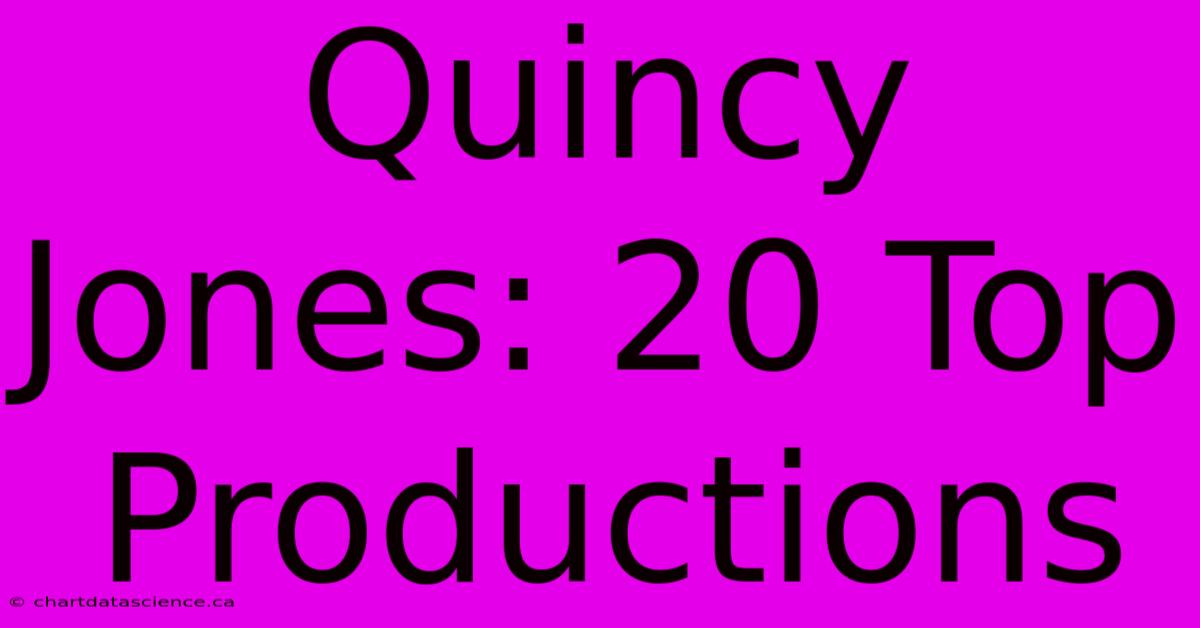 Quincy Jones: 20 Top Productions

© chartdatascience.ca